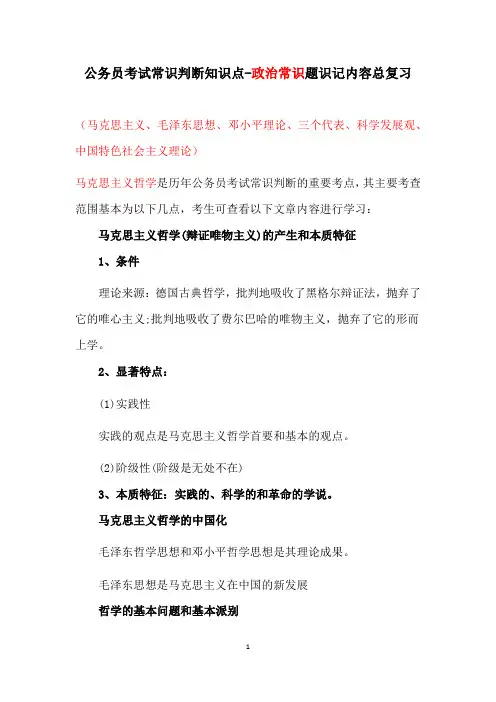 公务员考试常识判断知识点-政治常识题识记内容总复习

（马克思主义、毛泽东思想、邓小平理论、三个代表、科学发展观、中国特色社会主义理论）

马克思主义哲学是历年公务员考试常识判断的重要考点，其主要考查范围基本为以下几点，考生可查看以下文章内容进行学习：

马克思主义哲学(辩证唯物主义)的产生和本质特征

1、条件

理论来源：德国古典哲学，批判地吸收了黑格尔辩证法，抛弃了它的唯心主义;批判地吸收了费尔巴哈的唯物主义，抛弃了它的形而上学。

2、显著特点：

(1)实践性

实践的观点是马克思主义哲学首要和基本的观点。

(2)阶级性(阶级是无处不在)

3、本质特征：实践的、科学的和革命的学说。

马克思主义哲学的中国化

毛泽东哲学思想和邓小平哲学思想是其理论成果。

毛泽东思想是马克思主义在中国的新发展

哲学的基本问题和基本派别

1